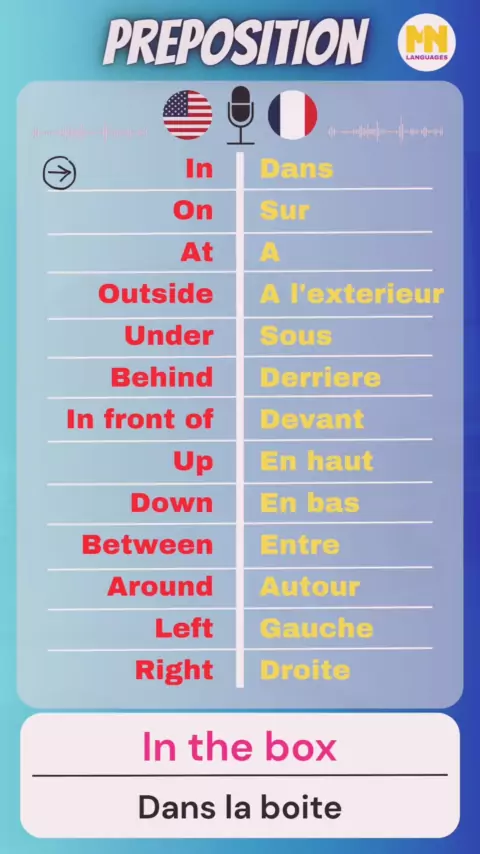 PREPOSITION

MN
LANGUAGES

| In | Dans |
|---|---|
| On | Sur |
| At | A |
| Outside | A l'exterieur |
| Under | Sous |
| Behind | Derriere |
| In front of | Devant |
| Up | En haut |
| Down | En bas |
| Between | Entre |
| Around | Autour |
| Left | Gauche |
| Right | Droite |

In the box

Dans la boite